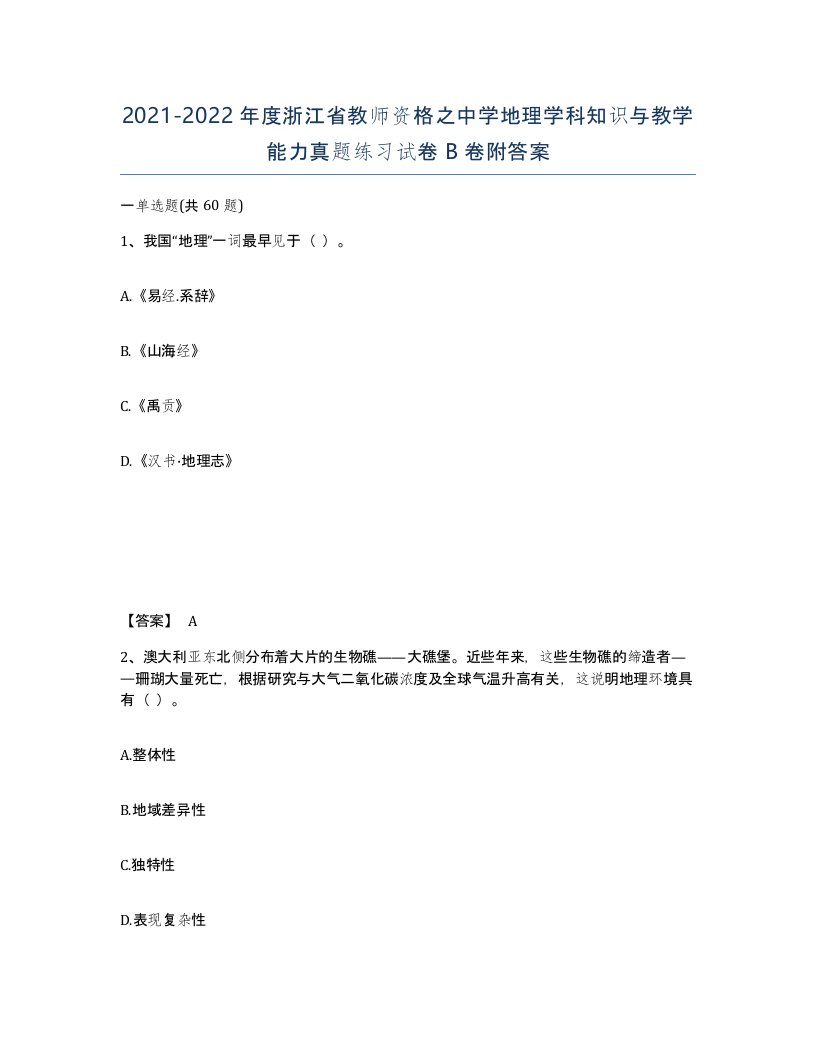 2021-2022年度浙江省教师资格之中学地理学科知识与教学能力真题练习试卷B卷附答案

一单选题(共60题)

1、我国“地理”一词最早见于（ ）。

A.《易经.系辞》

B.《山海经》

C.《禹贡》

D.《汉书·地理志》

【答案】 A

2、澳大利亚东北侧分布着大片的生物礁——大礁堡。近些年来，这些生物礁的缔造者——珊瑚大量死亡，根据研究与大气二氧化碳浓度及全球气温升高有关，这说明地理环境具有（ ）。

A.整体性

B.地域差异性

C.独特性

D.表现复杂性